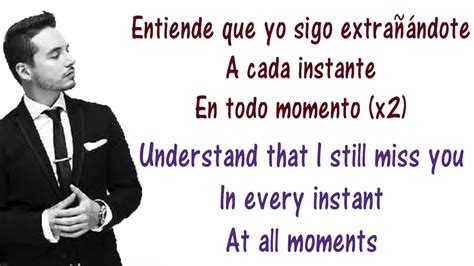 Entiende que yo sigo extrañándote
A cada instante
En todo momento (x2)

Understand that I still miss you
In every instant
At all moments